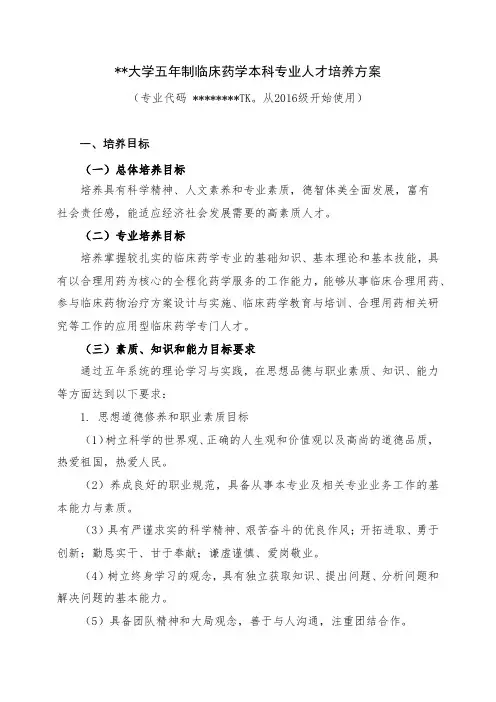 **大学五年制临床药学本科专业人才培养方案

（专业代码 ********TK。从2016级开始使用）

一、培养目标

（一）总体培养目标

培养具有科学精神、人文素养和专业素质，德智体美全面发展，富有社会责任感，能适应经济社会发展需要的高素质人才。

（二）专业培养目标

培养掌握较扎实的临床药学专业的基础知识、基本理论和基本技能，具有以合理用药为核心的全程化药学服务的工作能力，能够从事临床合理用药、参与临床药物治疗方案设计与实施、临床药学教育与培训、合理用药相关研究等工作的应用型临床药学专门人才。

（三）素质、知识和能力目标要求

通过五年系统的理论学习与实践，在思想品德与职业素质、知识、能力等方面达到以下要求：

1. 思想道德修养和职业素质目标

（1）树立科学的世界观、正确的人生观和价值观以及高尚的道德品质，热爱祖国，热爱人民。

（2）养成良好的职业规范，具备从事本专业及相关专业业务工作的基本能力与素质。

（3）具有严谨求实的科学精神、艰苦奋斗的优良作风；开拓进取、勇于创新；勤恳实干、甘于奉献；谦虚谨慎、爱岗敬业。

（4）树立终身学习的观念，具有独立获取知识、提出问题、分析问题和解决问题的基本能力。

（5）具备团队精神和大局观念，善于与人沟通，注重团结合作。